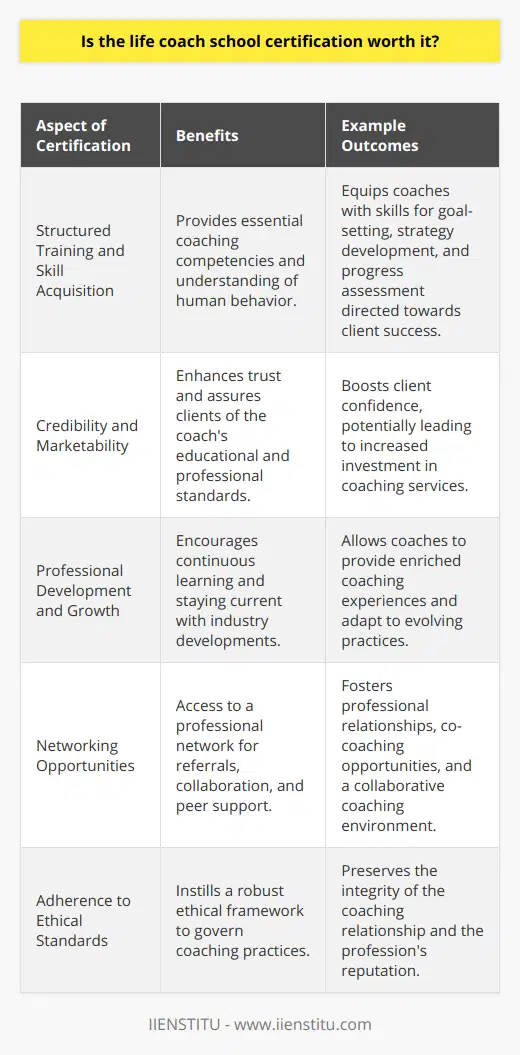 Is the life coach school certification worth it?

| Aspect of Certification | Benefits | Example Outcomes |
|---|---|---|
| Structured Training and Skill Acquisition | Provides essential coaching competencies and understanding of human behavior. | Equips coaches with skills for goal-setting, strategy development, and progress assessment directed towards client success. |
| Credibility and Marketability | Enhances trust and assures clients of the coach's educational and professional standards. | Boosts client confidence, potentially leading to increased investment in coaching services. |
| Professional Development and Growth | Encourages continuous learning and staying current with industry developments. | Allows coaches to provide enriched coaching experiences and adapt to evolving practices. |
| Networking Opportunities | Access to a professional network for referrals, collaboration, and peer support. | Fosters professional relationships, co-coaching opportunities, and a collaborative coaching environment. |
| Adherence to Ethical Standards | Instills a robust ethical framework to govern coaching practices. | Preserves the integrity of the coaching relationship and the profession's reputation. |

IIENSTITU - www.iienstitu.com